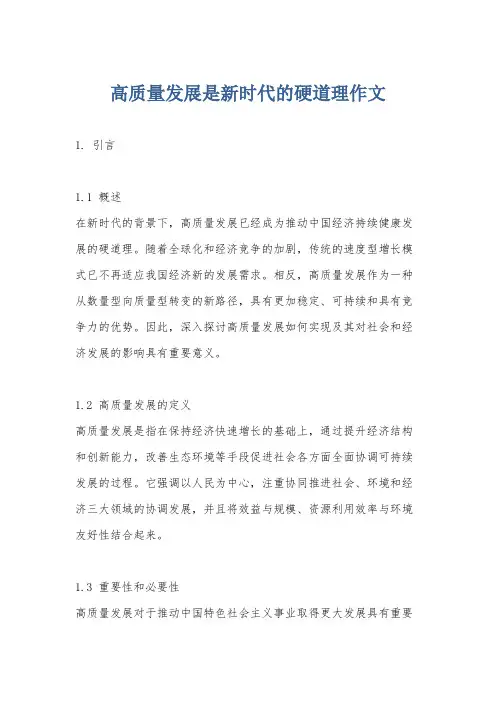 高质量发展是新时代的硬道理作文

1. 引言

1.1 概述

在新时代的背景下，高质量发展已经成为推动中国经济持续健康发展的硬道理。随着全球化和经济竞争的加剧，传统的速度型增长模式已不再适应我国经济新的发展需求。相反，高质量发展作为一种从数量型向质量型转变的新路径，具有更加稳定、可持续和具有竞争力的优势。因此，深入探讨高质量发展如何实现及其对社会和经济发展的影响具有重要意义。

1.2 高质量发展的定义

高质量发展是指在保持经济快速增长的基础上，通过提升经济结构和创新能力，改善生态环境等手段促进社会各方面全面协调可持续发展的过程。它强调以人民为中心，注重协同推进社会、环境和经济三大领域的协调发展，并且将效益与规模、资源利用效率与环境友好性结合起来。

1.3 重要性和必要性

高质量发展对于推动中国特色社会主义事业取得更大发展具有重要